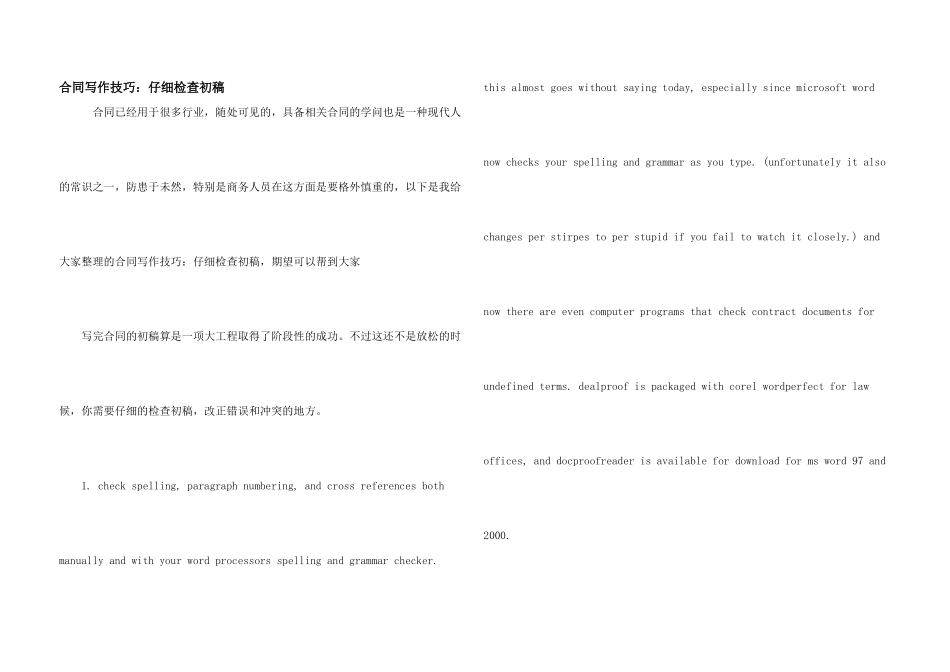 合同写作技巧：仔细检查初稿

合同已经用于很多行业，随处可见的，具备相关合同的学问也是一种现代人的常识之一，防患于未然，特别是商务人员在这方面是要格外慎重的，以下是我给大家整理的合同写作技巧：仔细检查初稿，期望可以帮到大家

写完合同的初稿算是一项大工程取得了阶段性的成功。不过这还不是放松的时候，你需要仔细的检查初稿，改正错误和冲突的地方。

1. check spelling, paragraph numbering, and cross references both manually and with your word processors spelling and grammar checker.

this almost goes without saying today, especially since microsoft word now checks your spelling and grammar as you type. (unfortunately it also changes per stirpes to per stupid if you fail to watch it closely.) and now there are even computer programs that check contract documents for undefined terms. dealproof is packaged with corel wordperfect for law offices, and docproofreader is available for download for ms word 97 and 2000.